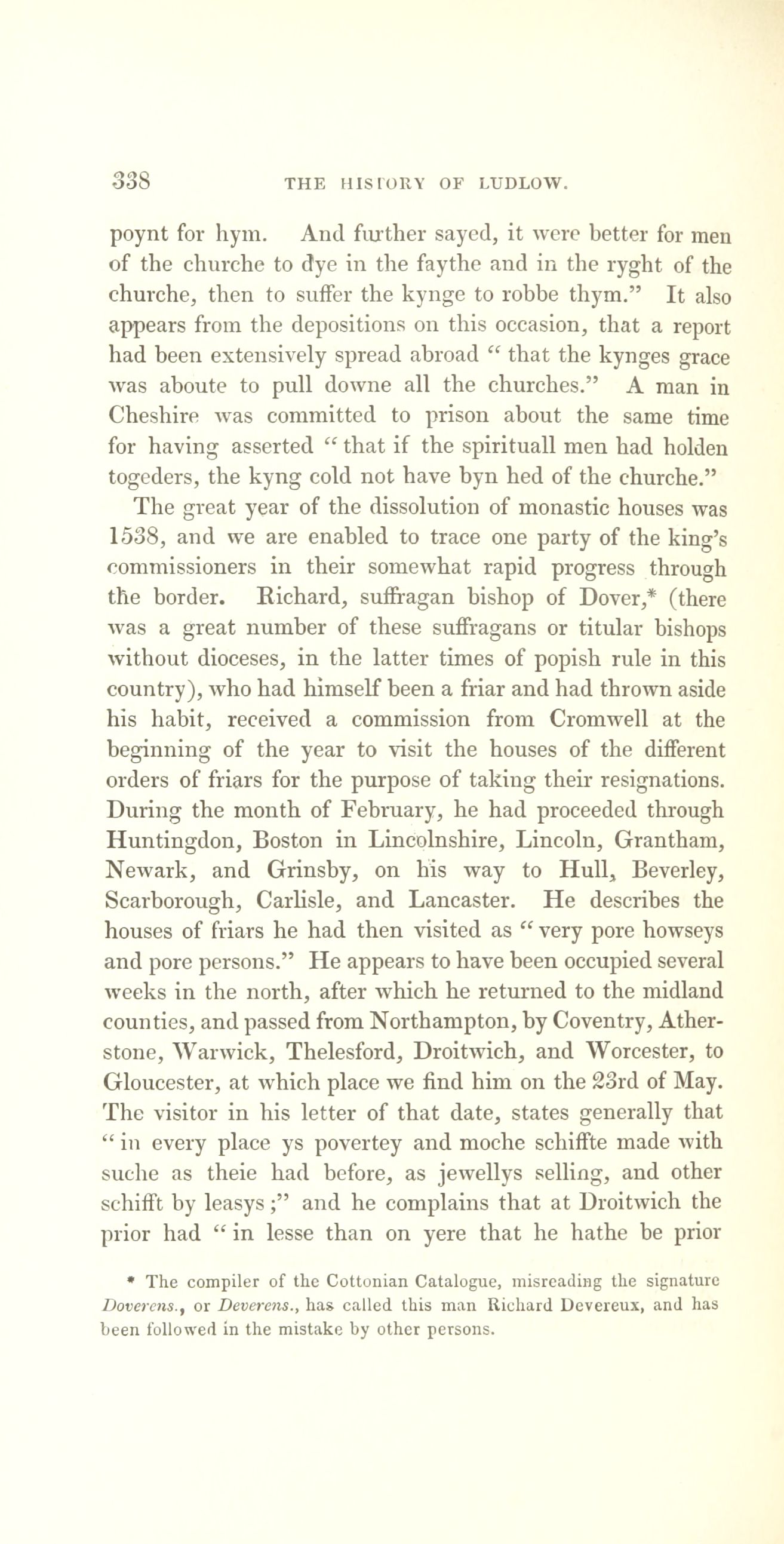 338 THE HISTORY OF LUDLOW.

poynt for hym. And further sayed, it were better for men of the churche to dye in the faythe and in the ryght of the churche, then to suffer the kynge to robbe thym." It also appears from the depositions on this occasion, that a report had been extensively spread abroad "that the kynges grace was aboute to pull downe all the churches." A man in Cheshire was committed to prison about the same time for having asserted "that if the spirituall men had holden togeders, the kyng cold not have byn hed of the churche."

The great year of the dissolution of monastic houses was 1538, and we are enabled to trace one party of the king's commissioners in their somewhat rapid progress through the border. Richard, suffragan bishop of Dover,* (there was a great number of these suffragans or titular bishops without dioceses, in the latter times of popish rule in this country), who had himself been a friar and had thrown aside his habit, received a commission from Cromwell at the beginning of the year to visit the houses of the different orders of friars for the purpose of taking their resignations. During the month of February, he had proceeded through Huntingdon, Boston in Lincolnshire, Lincoln, Grantham, Newark, and Grinsby, on his way to Hull, Beverley, Scarborough, Carlisle, and Lancaster. He describes the houses of friars he had then visited as "very pore howseys and pore persons." He appears to have been occupied several weeks in the north, after which he returned to the midland counties, and passed from Northampton, by Coventry, Atherstone, Warwick, Thelesford, Droitwich, and Worcester, to Gloucester, at which place we find him on the 23rd of May. The visitor in his letter of that date, states generally that "in every place ys povertey and moche schiffte made with suche as theie had before, as jewellys selling, and other schifft by leasys;" and he complains that at Droitwich the prior had "in lesse than on yere that he hathe be prior

* The compiler of the Cottonian Catalogue, misreading the signature Doverens., or Deverens., has called this man Richard Devereux, and has been followed in the mistake by other persons.